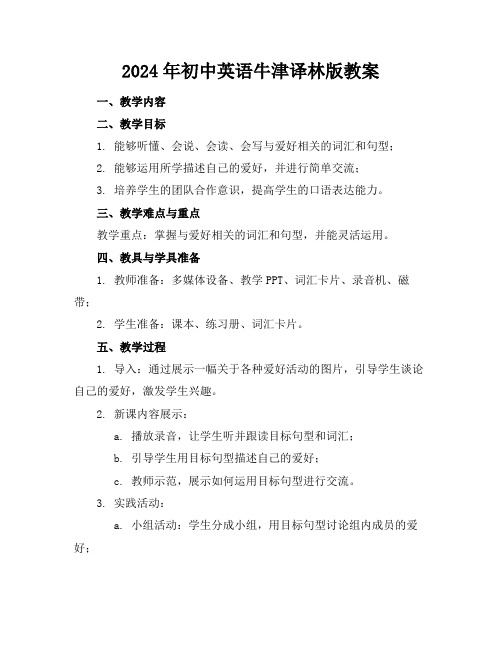 2024年初中英语牛津译林版教案

一、教学内容

二、教学目标

1. 能够听懂、会说、会读、会写与爱好相关的词汇和句型；

2. 能够运用所学描述自己的爱好，并进行简单交流；

3. 培养学生的团队合作意识，提高学生的口语表达能力。

三、教学难点与重点

教学重点：掌握与爱好相关的词汇和句型，并能灵活运用。

四、教具与学具准备

1. 教师准备：多媒体设备、教学PPT、词汇卡片、录音机、磁带；

2. 学生准备：课本、练习册、词汇卡片。

五、教学过程

1. 导入：通过展示一幅关于各种爱好活动的图片，引导学生谈论自己的爱好，激发学生兴趣。

2. 新课内容展示：

a. 播放录音，让学生听并跟读目标句型和词汇；

b. 引导学生用目标句型描述自己的爱好；

c. 教师示范，展示如何运用目标句型进行交流。

3. 实践活动：

a. 小组活动：学生分成小组，用目标句型讨论组内成员的爱好；